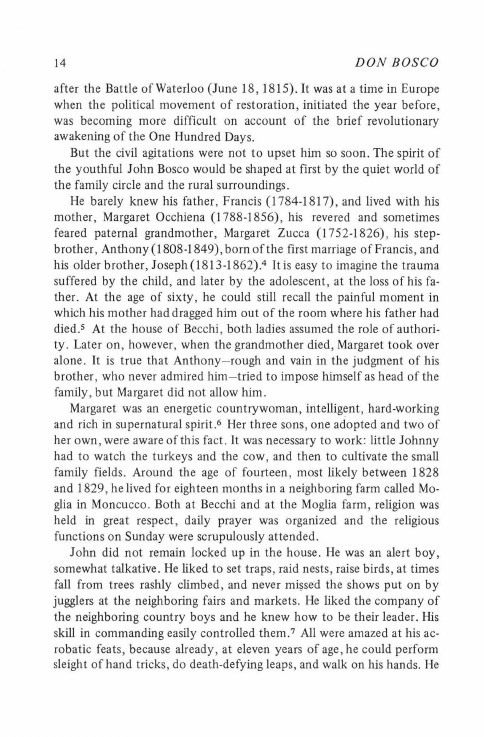 14 DON BOSCO

after the Battle of Waterloo (June 18, 1815). It was at a time in Europe when the political movement of restoration, initiated the year before, was becoming more difficult on account of the brief revolutionary awakening of the One Hundred Days.

But the civil agitations were not to upset him so soon. The spirit of the youthful John Bosco would be shaped at first by the quiet world of the family circle and the rural surroundings.

He barely knew his father, Francis (1784-1817), and lived with his mother, Margaret Occhiena (1788-1856), his revered and sometimes feared paternal grandmother, Margaret Zucca (1752-1826), his stepbrother, Anthony (1808-1849), born of the first marriage of Francis, and his older brother, Joseph (1813-1862).$^4$ It is easy to imagine the trauma suffered by the child, and later by the adolescent, at the loss of his father. At the age of sixty, he could still recall the painful moment in which his mother had dragged him out of the room where his father had died.$^5$ At the house of Becchi, both ladies assumed the role of authority. Later on, however, when the grandmother died, Margaret took over alone. It is true that Anthony—rough and vain in the judgment of his brother, who never admired him—tried to impose himself as head of the family, but Margaret did not allow him.

Margaret was an energetic countrywoman, intelligent, hard-working and rich in supernatural spirit.$^6$ Her three sons, one adopted and two of her own, were aware of this fact. It was necessary to work: little Johnny had to watch the turkeys and the cow, and then to cultivate the small family fields. Around the age of fourteen, most likely between 1828 and 1829, he lived for eighteen months in a neighboring farm called Moglia in Moncucco. Both at Becchi and at the Moglia farm, religion was held in great respect, daily prayer was organized and the religious functions on Sunday were scrupulously attended.

John did not remain locked up in the house. He was an alert boy, somewhat talkative. He liked to set traps, raid nests, raise birds, at times fall from trees rashly climbed, and never missed the shows put on by jugglers at the neighboring fairs and markets. He liked the company of the neighboring country boys and he knew how to be their leader. His skill in commanding easily controlled them.$^7$ All were amazed at his acrobatic feats, because already, at eleven years of age, he could perform sleight of hand tricks, do death-defying leaps, and walk on his hands. He